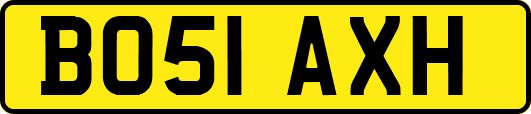 BO51 AXH